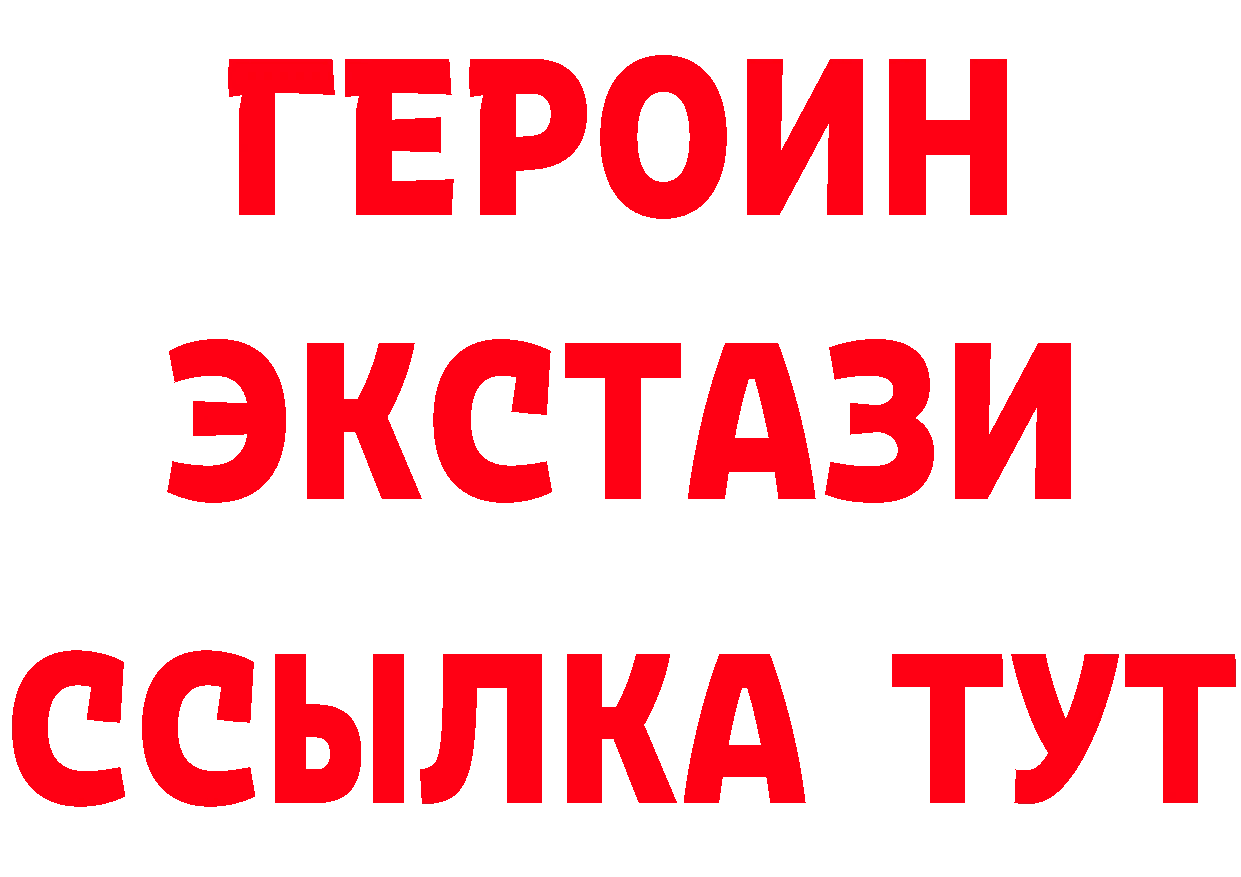 ГЕРОИН
ЭКСТАЗИ
ССЫЛКА ТУТ